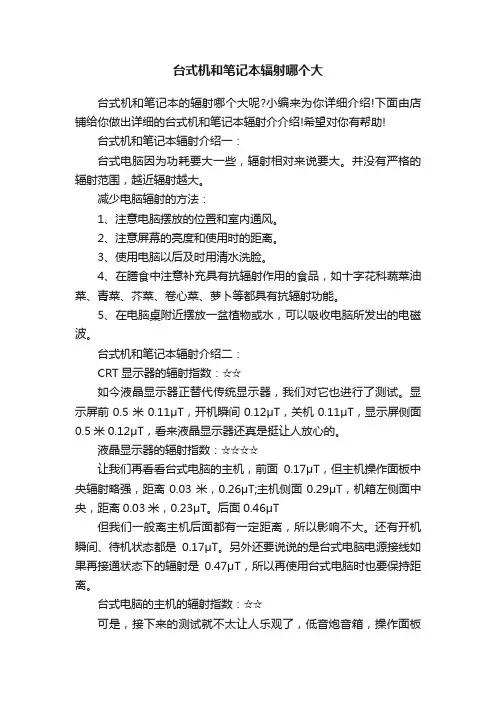 台式机和笔记本辐射哪个大

台式机和笔记本的辐射哪个大呢?小编来为你详细介绍!下面由店铺给你做出详细的台式机和笔记本辐射介介绍!希望对你有帮助!

台式机和笔记本辐射介绍一：

台式电脑因为功耗要大一些，辐射相对来说要大。并没有严格的辐射范围，越近辐射越大。

减少电脑辐射的方法：

1、注意电脑摆放的位置和室内通风。

2、注意屏幕的亮度和使用时的距离。

3、使用电脑以后及时用清水洗脸。

4、在膳食中注意补充具有抗辐射作用的食品，如十字花科蔬菜油菜、青菜、芥菜、卷心菜、萝卜等都具有抗辐射功能。

5、在电脑桌附近摆放一盆植物或水，可以吸收电脑所发出的电磁波。

台式机和笔记本辐射介绍二：

CRT 显示器的辐射指数：☆☆

如今液晶显示器正替代传统显示器，我们对它也进行了测试。显示屏前 0.5 米 0.11μT，开机瞬间 0.12μT，关机 0.11μT，显示屏侧面 0.5 米 0.12μT，看来液晶显示器还真是挺让人放心的。

液晶显示器的辐射指数：☆☆☆☆

让我们再看看台式电脑的主机，前面 0.17μT，但主机操作面板中央辐射略强，距离 0.03 米，0.26μT;主机侧面 0.29μT，机箱左侧面中央，距离 0.03 米，0.23μT。后面 0.46μT

但我们一般离主机后面都有一定距离，所以影响不大。还有开机瞬间、待机状态都是 0.17μT。另外还要说说的是台式电脑电源接线如果再接通状态下的辐射是 0.47μT，所以再使用台式电脑时也要保持距离。

台式电脑的主机的辐射指数：☆☆

可是，接下来的测试就不太让人乐观了，低音炮音箱，操作面板